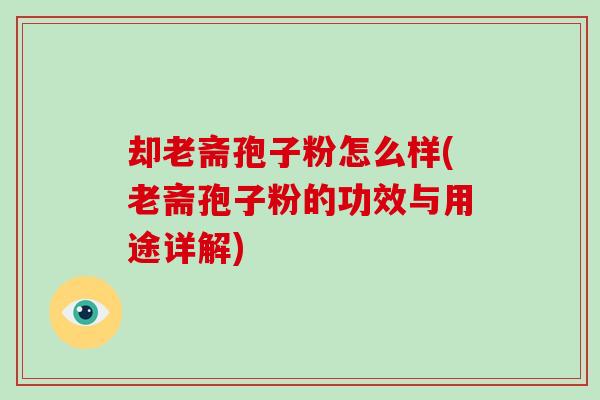 却老斋孢子粉怎么样(老斋孢子粉的功效与用途详解)